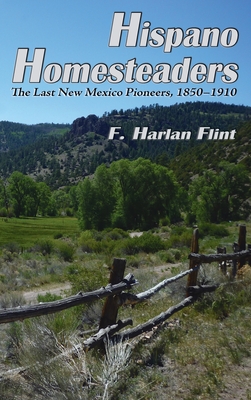 Hispano Homesteaders

The Last New Mexico Pioneers, 1850–1910

F. Harlan Flint